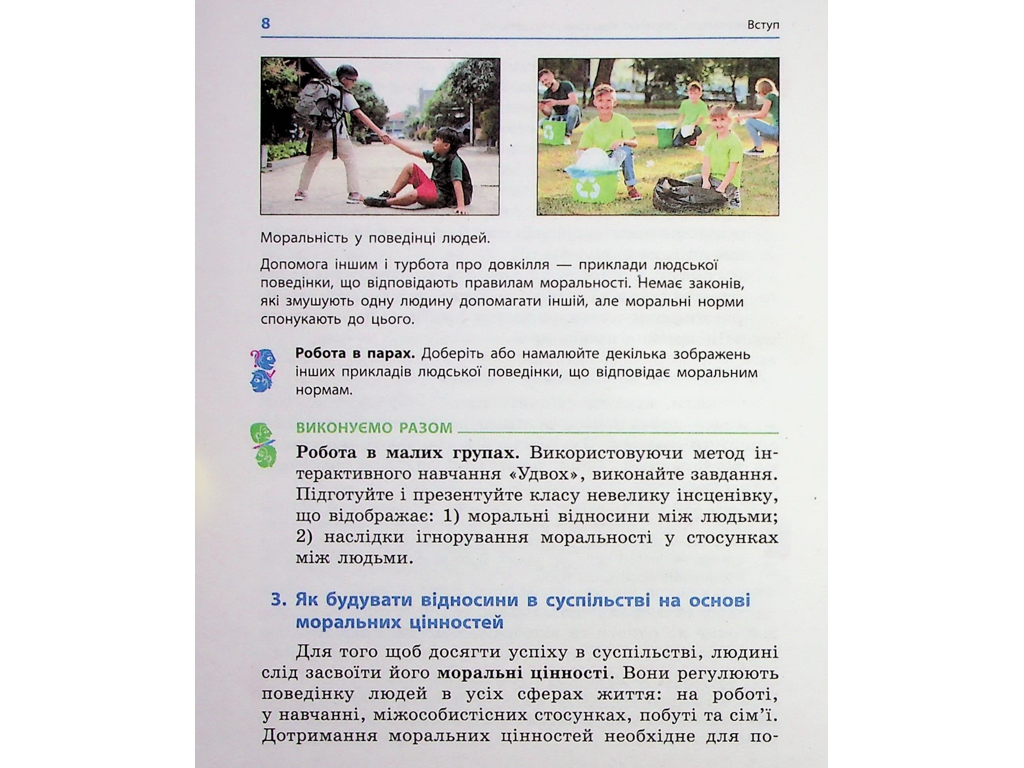 8

Вступ

Моральність у поведінці людей.

Допомога іншим і турбота про довкілля — приклади людської поведінки, що відповідають правилам моральності. Немає законів, які змушують одну людину допомагати іншій, але моральні норми спонукають до цього.

Робота в парах. Доберіть або намалюйте декілька зображень інших прикладів людської поведінки, що відповідає моральним нормам.

ВИКОНУЄМО РАЗОМ

Робота в малих групах. Використовуючи метод інтерактивного навчання «Удвох», виконайте завдання. Підготуйте і презентуйте класу невелику інсценівку, що відображає: 1) моральні відносини між людьми; 2) наслідки ігнорування моральності у стосунках між людьми.

3. Як будувати відносини в суспільстві на основі моральних цінностей

Для того щоб досягти успіху в суспільстві, людині слід засвоїти його моральні цінності. Вони регулюють поведінку людей в усіх сферах життя: на роботі, у навчанні, міжособистісних стосунках, побуті та сім'ї. Дотримання моральних цінностей необхідне для по-